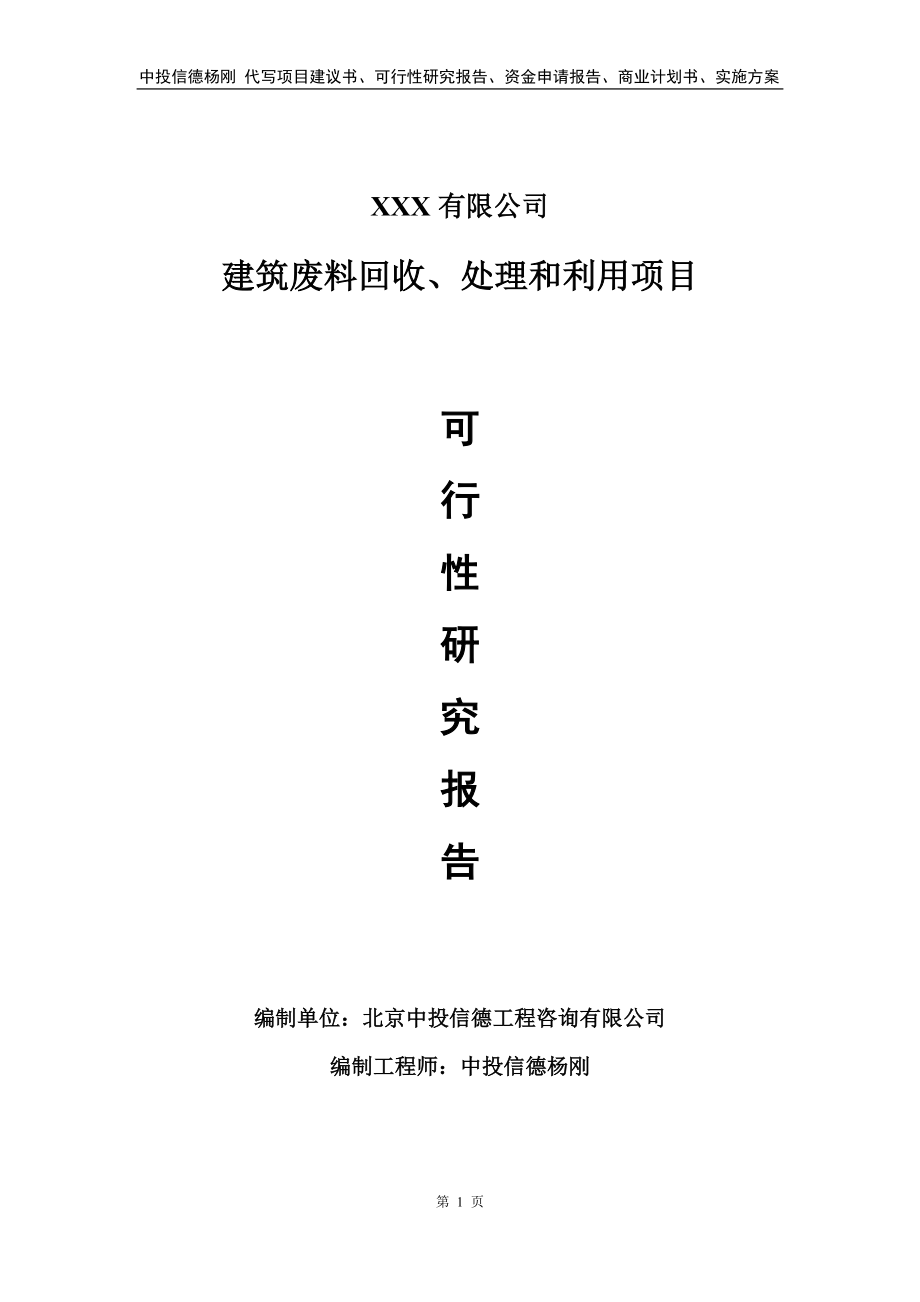 中投信德杨刚 代写项目建议书、可行性研究报告、资金申请报告、商业计划书、实施方案

XXX 有限公司

建筑废料回收、处理和利用项目

可

行

性

研

究

报

告

编制单位：北京中投信德工程咨询有限公司

编制工程师：中投信德杨刚

第 1 页